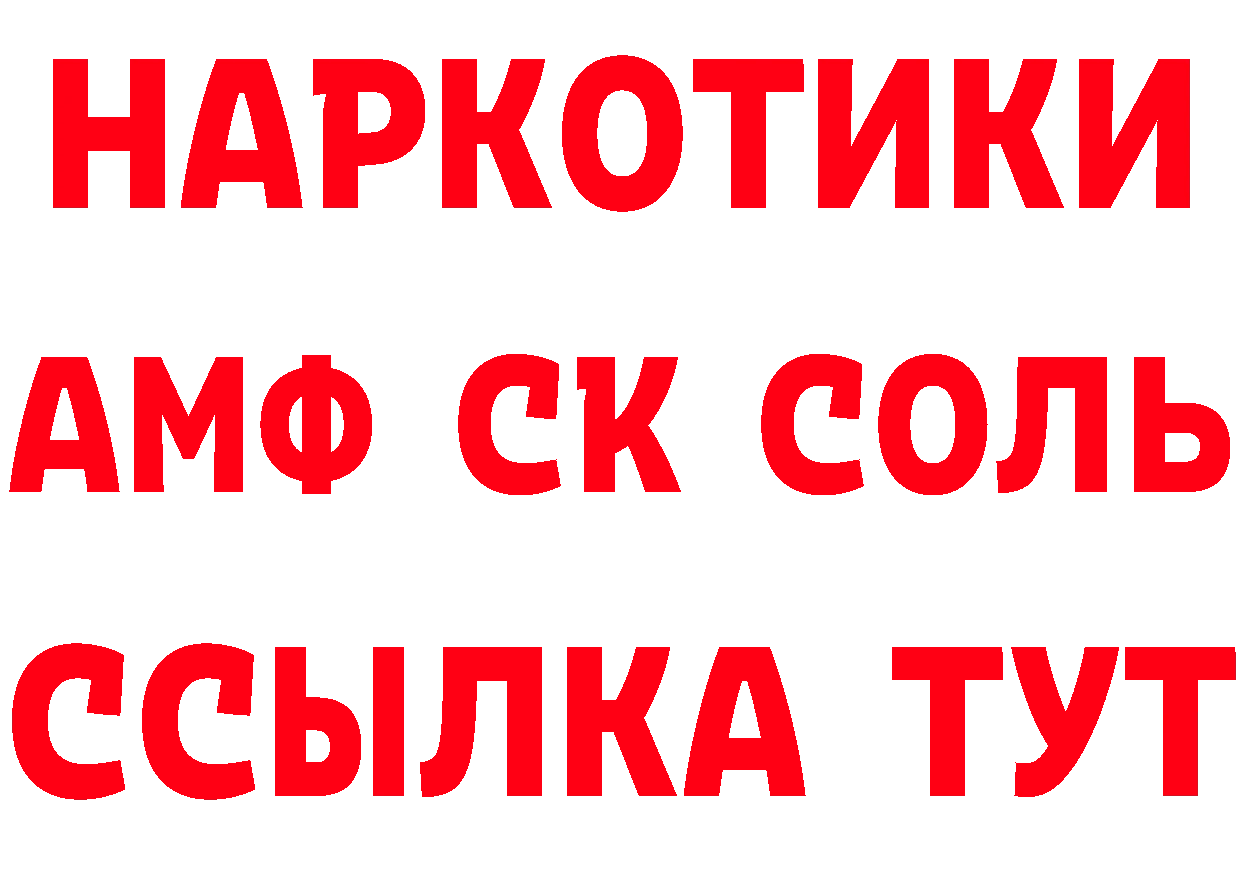 НАРКОТИКИ

АМФ СК СОЛЬ

ССЫЛКА ТУТ